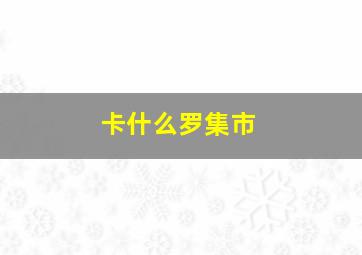 卡什么罗集市